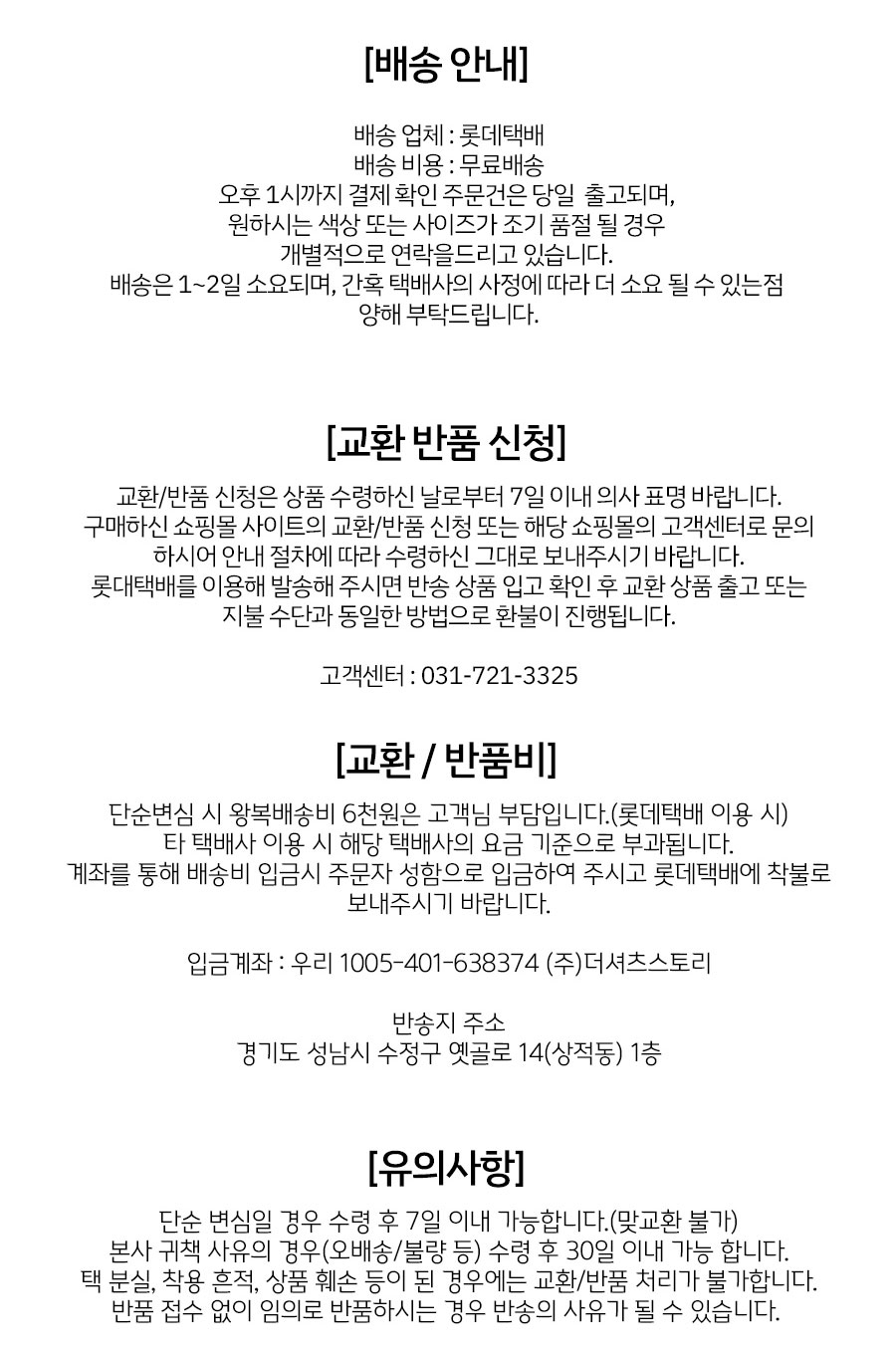 [배송 안내]

배송 업체 : 롯데택배
배송 비용 : 무료배송
오후 1시까지 결제 확인 주문건은 당일 출고되며,
원하시는 색상 또는 사이즈가 조기 품절 될 경우
개별적으로 연락을드리고 있습니다.
배송은 1~2일 소요되며, 간혹 택배사의 사정에 따라 더 소요 될 수 있는점
양해 부탁드립니다.

[교환 반품 신청]

교환/반품 신청은 상품 수령하신 날로부터 7일 이내 의사 표명 바랍니다.
구매하신 쇼핑몰 사이트의 교환/반품 신청 또는 해당 쇼핑몰의 고객센터로 문의
하시어 안내 절차에 따라 수령하신 그대로 보내주시기 바랍니다.
롯대택배를 이용해 발송해 주시면 반송 상품 입고 확인 후 교환 상품 출고 또는
지불 수단과 동일한 방법으로 환불이 진행됩니다.

고객센터 : 031-721-3325

[교환 / 반품비]

단순변심 시 왕복배송비 6천원은 고객님 부담입니다.(롯데택배 이용 시)
타 택배사 이용 시 해당 택배사의 요금 기준으로 부과됩니다.
계좌를 통해 배송비 입금시 주문자 성함으로 입금하여 주시고 롯데택배에 착불로
보내주시기 바랍니다.

입금계좌 : 우리 1005-401-638374 (주)더셔츠스토리

반송지 주소
경기도 성남시 수정구 옛골로 14(상적동) 1층

[유의사항]

단순 변심일 경우 수령 후 7일 이내 가능합니다.(맞교환 불가)
본사 귀책 사유의 경우(오배송/불량 등) 수령 후 30일 이내 가능 합니다.
택 분실, 착용 흔적, 상품 훼손 등이 된 경우에는 교환/반품 처리가 불가합니다.
반품 접수 없이 임의로 반품하시는 경우 반송의 사유가 될 수 있습니다.